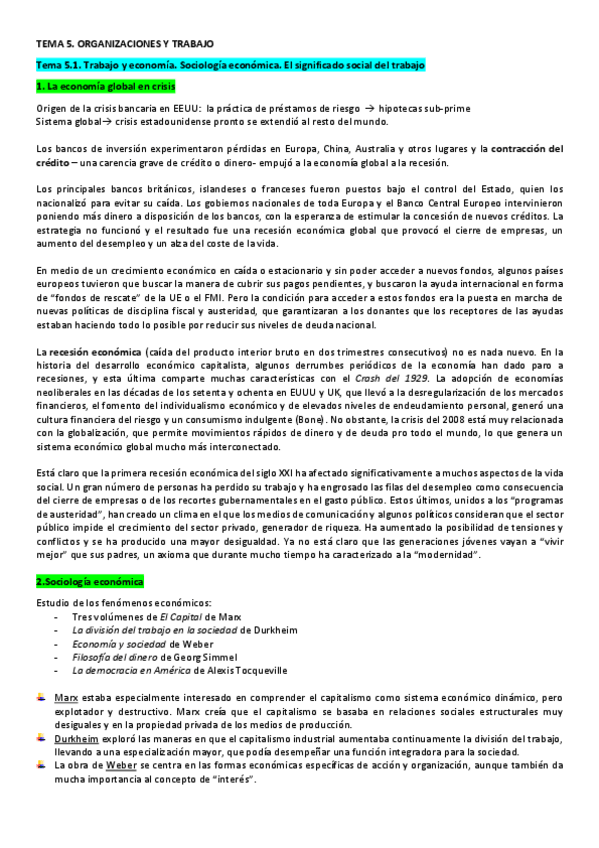 TEMA 5. ORGANIZACIONES Y TRABAJO

Tema 5.1. Trabajo y economía. Sociología económica. El significado social del trabajo

1. La economía global en crisis

Origen de la crisis bancaria en EEUU: la práctica de préstamos de riesgo → hipotecas sub-prime
Sistema global→ crisis estadounidense pronto se extendió al resto del mundo.

Los bancos de inversión experimentaron pérdidas en Europa, China, Australia y otros lugares y la contracción del crédito – una carencia grave de crédito o dinero- empujó a la economía global a la recesión.

Los principales bancos británicos, islandeses o franceses fueron puestos bajo el control del Estado, quien los nacionalizó para evitar su caída. Los gobiernos nacionales de toda Europa y el Banco Central Europeo intervinieron poniendo más dinero a disposición de los bancos, con la esperanza de estimular la concesión de nuevos créditos. La estrategia no funcionó y el resultado fue una recesión económica global que provocó el cierre de empresas, un aumento del desempleo y un alza del coste de la vida.

En medio de un crecimiento económico en caída o estacionario y sin poder acceder a nuevos fondos, algunos países europeos tuvieron que buscar la manera de cubrir sus pagos pendientes, y buscaron la ayuda internacional en forma de "fondos de rescate" de la UE o el FMI. Pero la condición para acceder a estos fondos era la puesta en marcha de nuevas políticas de disciplina fiscal y austeridad, que garantizaran a los donantes que los receptores de las ayudas estaban haciendo todo lo posible por reducir sus niveles de deuda nacional.

La recesión económica (caída del producto interior bruto en dos trimestres consecutivos) no es nada nuevo. En la historia del desarrollo económico capitalista, algunos derrumbes periódicos de la economía han dado paro a recesiones, y esta última comparte muchas características con el Crash del 1929. La adopción de economías neoliberales en las décadas de los setenta y ochenta en EUUU y UK, que llevó a la desregularización de los mercados financieros, el fomento del individualismo económico y de elevados niveles de endeudamiento personal, generó una cultura financiera del riesgo y un consumismo indulgente (Bone). No obstante, la crisis del 2008 está muy relacionada con la globalización, que permite movimientos rápidos de dinero y de deuda pro todo el mundo, lo que genera un sistema económico global mucho más interconectado.

Está claro que la primera recesión económica del siglo XXI ha afectado significativamente a muchos aspectos de la vida social. Un gran número de personas ha perdido su trabajo y ha engrosado las filas del desempleo como consecuencia del cierre de empresas o de los recortes gubernamentales en el gasto público. Estos últimos, unidos a los "programas de austeridad", han creado un clima en el que los medios de comunicación y algunos políticos consideran que el sector público impide el crecimiento del sector privado, generador de riqueza. Ha aumentado la posibilidad de tensiones y conflictos y se ha producido una mayor desigualdad. Ya no está claro que las generaciones jóvenes vayan a "vivir mejor" que sus padres, un axioma que durante mucho tiempo ha caracterizado a la "modernidad".

2.Sociología económica

Estudio de los fenómenos económicos:
- Tres volúmenes de El Capital de Marx
- La división del trabajo en la sociedad de Durkheim
- Economía y sociedad de Weber
- Filosofía del dinero de Georg Simmel
- La democracia en América de Alexis Tocqueville

Marx estaba especialmente interesado en comprender el capitalismo como sistema económico dinámico, pero explotador y destructivo. Marx creía que el capitalismo se basaba en relaciones sociales estructurales muy desiguales y en la propiedad privada de los medios de producción.
Durkheim exploró las maneras en que el capitalismo industrial aumentaba continuamente la división del trabajo, llevando a una especialización mayor, que podía desempeñar una función integradora para la sociedad.
La obra de Weber se centra en las formas económicas específicas de acción y organización, aunque también da mucha importancia al concepto de "interés".